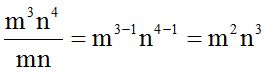 $\frac{m^3n^4}{mn} = m^{3-1}n^{4-1} = m^2n^3$